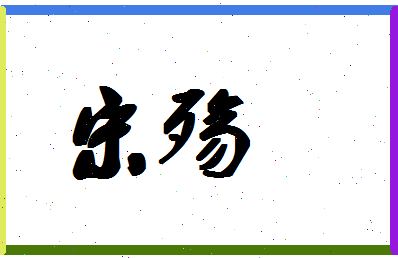 宋殇